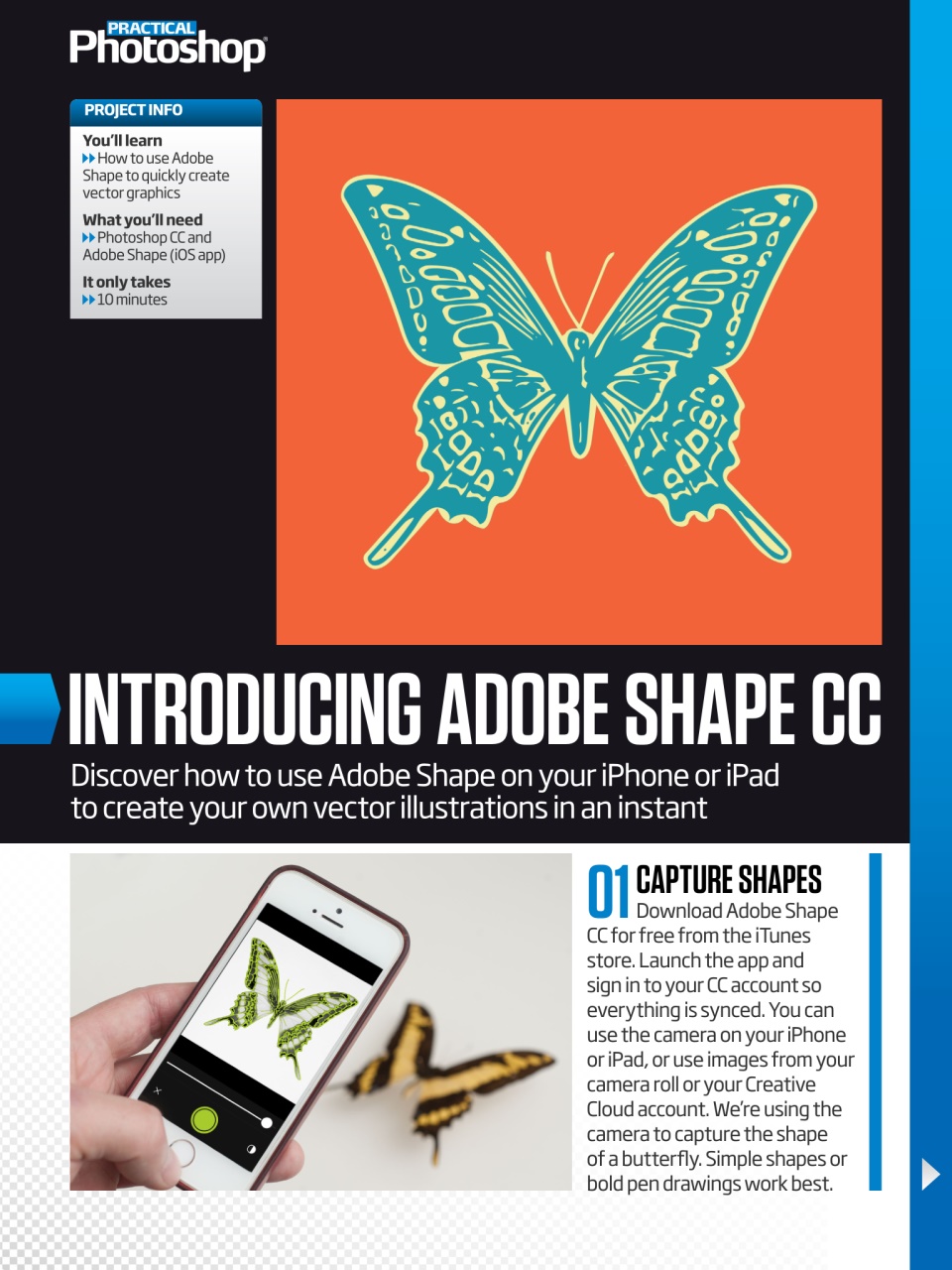 PRACTICAL Photoshop

PROJECT INFO

You'll learn
How to use Adobe Shape to quickly create vector graphics

What you'll need
Photoshop CC and Adobe Shape (iOS app)

It only takes
10 minutes

INTRODUCING ADOBE SHAPE CC

Discover how to use Adobe Shape on your iPhone or iPad to create your own vector illustrations in an instant

01 CAPTURE SHAPES
Download Adobe Shape CC for free from the iTunes store. Launch the app and sign in to your CC account so everything is synced. You can use the camera on your iPhone or iPad, or use images from your camera roll or your Creative Cloud account. We're using the camera to capture the shape of a butterfly. Simple shapes or bold pen drawings work best.